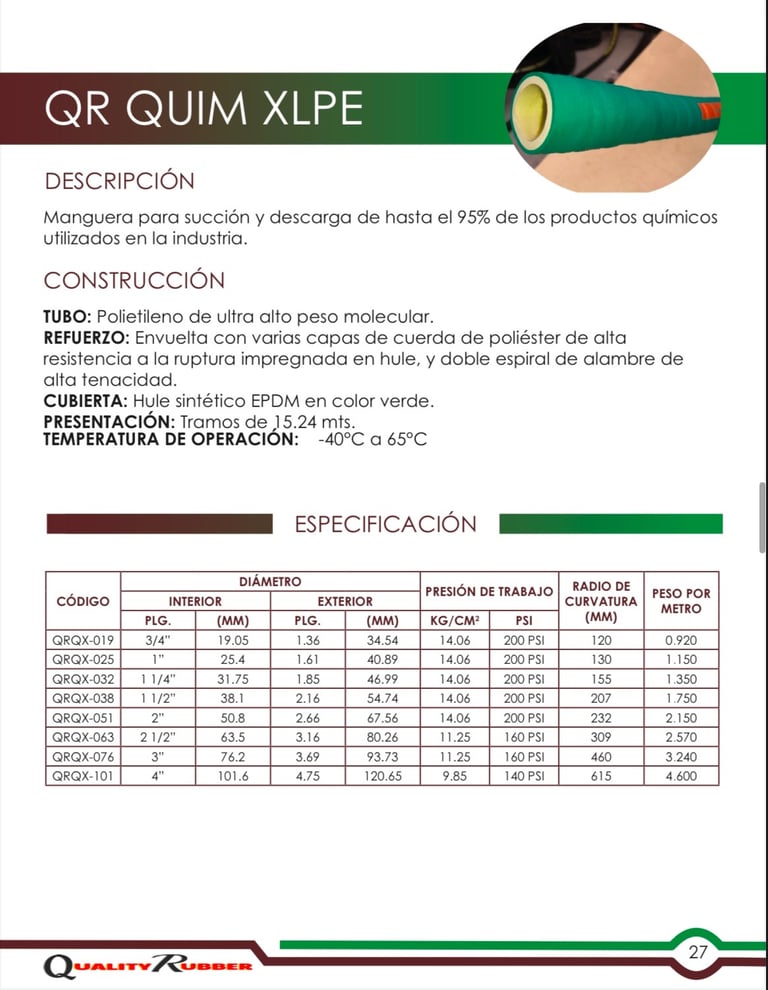 QR QUIM XLPE

DESCRIPCIÓN

Manguera para succión y descarga de hasta el 95% de los productos químicos utilizados en la industria.

CONSTRUCCIÓN

**TUBO:** Polietileno de ultra alto peso molecular.
**REFUERZO:** Envuelta con varias capas de cuerda de poliéster de alta resistencia a la ruptura impregnada en hule, y doble espiral de alambre de alta tenacidad.
**CUBIERTA:** Hule sintético EPDM en color verde.
**PRESENTACIÓN:** Tramos de 15.24 mts.
**TEMPERATURA DE OPERACIÓN:** -40°C a 65°C

ESPECIFICACIÓN

| CÓDIGO | DIÁMETRO INTERIOR PLG. | DIÁMETRO INTERIOR (MM) | DIÁMETRO EXTERIOR PLG. | DIÁMETRO EXTERIOR (MM) | PRESIÓN DE TRABAJO KG/CM² | PRESIÓN DE TRABAJO PSI | RADIO DE CURVATURA (MM) | PESO POR METRO |
|---|---|---|---|---|---|---|---|---|
| QRQX-019 | 3/4" | 19.05 | 1.36 | 34.54 | 14.06 | 200 PSI | 120 | 0.920 |
| QRQX-025 | 1" | 25.4 | 1.61 | 40.89 | 14.06 | 200 PSI | 130 | 1.150 |
| QRQX-032 | 1 1/4" | 31.75 | 1.85 | 46.99 | 14.06 | 200 PSI | 155 | 1.350 |
| QRQX-038 | 1 1/2" | 38.1 | 2.16 | 54.74 | 14.06 | 200 PSI | 207 | 1.750 |
| QRQX-051 | 2" | 50.8 | 2.66 | 67.56 | 14.06 | 200 PSI | 232 | 2.150 |
| QRQX-063 | 2 1/2" | 63.5 | 3.16 | 80.26 | 11.25 | 160 PSI | 309 | 2.570 |
| QRQX-076 | 3" | 76.2 | 3.69 | 93.73 | 11.25 | 160 PSI | 460 | 3.240 |
| QRQX-101 | 4" | 101.6 | 4.75 | 120.65 | 9.85 | 140 PSI | 615 | 4.600 |

QUALITY RUBBER

27